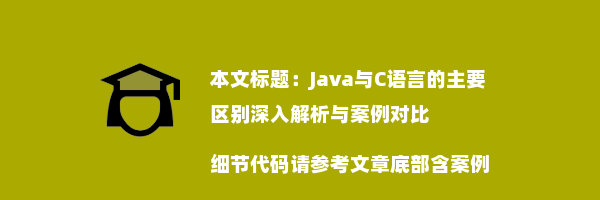 本文标题：Java与C语言的主要区别深入解析与案例对比

细节代码请参考文章底部含案例